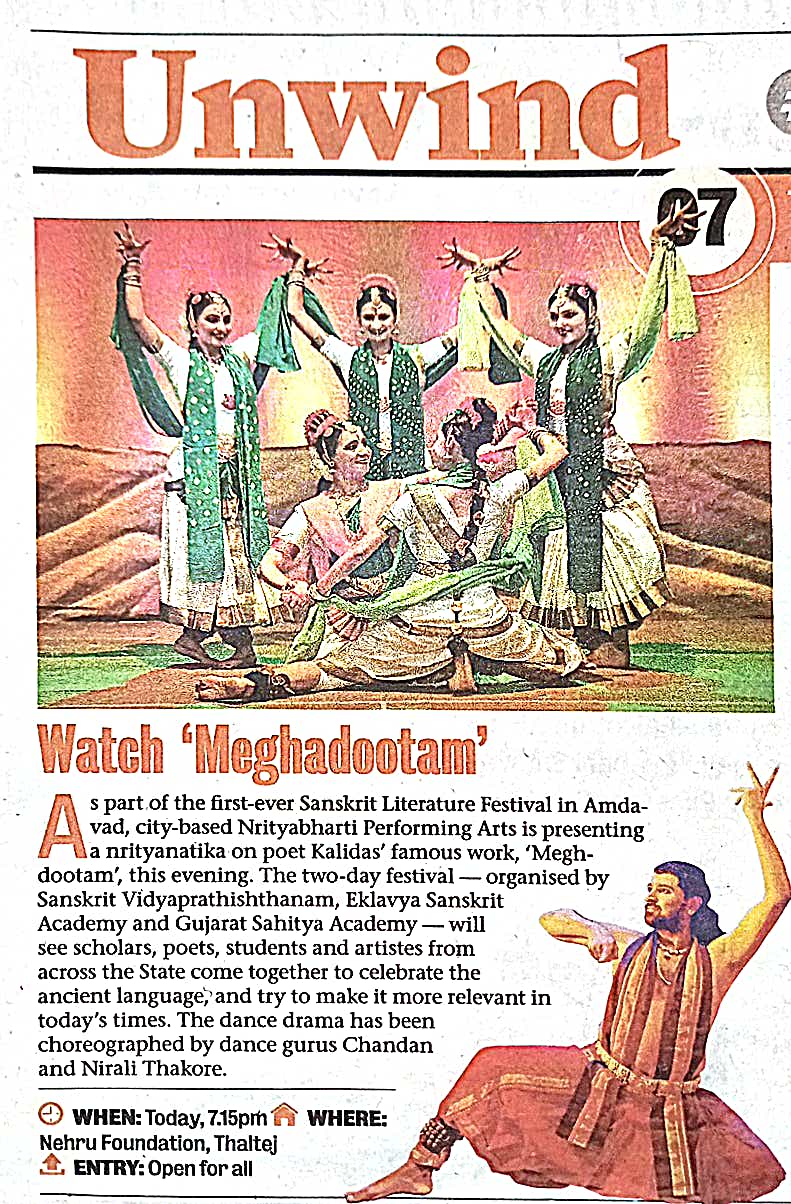 Unwind

07

Watch 'Meghadootam'

As part of the first-ever Sanskrit Literature Festival in Amdavad, city-based Nrityabharti Performing Arts is presenting a nrityanatika on poet Kalidas' famous work, 'Meghdootam', this evening. The two-day festival — organised by Sanskrit Vidyaprathishthanam, Eklavya Sanskrit Academy and Gujarat Sahitya Academy — will see scholars, poets, students and artistes from across the State come together to celebrate the ancient language, and try to make it more relevant in today's times. The dance drama has been choreographed by dance gurus Chandan and Nirali Thakore.

WHEN: Today, 7.15pm WHERE: Nehru Foundation, Thaltej
ENTRY: Open for all